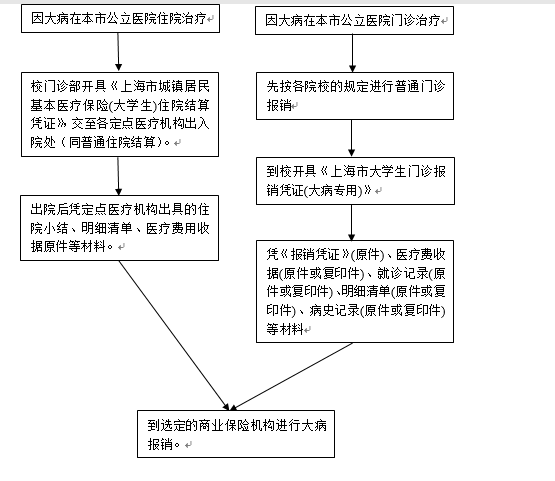 因大病在本市公立医院住院治疗

校门诊部开具《上海市城镇居民基本医疗保险(大学生)住院结算凭证》交至各定点医疗机构出入院处（同普通住院结算)。

出院后凭定点医疗机构出具的住院小结、明细清单、医疗费用收据原件等材料。

因大病在本市公立医院门诊治疗

先按各院校的规定进行普通门诊报销

到校开具《上海市大学生门诊报销凭证(大病专用)》

凭《报销凭证》(原件)、医疗费收据(原件或复印件)、就诊记录(原件或复印件)、明细清单(原件或复印件)、病史记录(原件或复印件)等材料

到选定的商业保险机构进行大病报销。